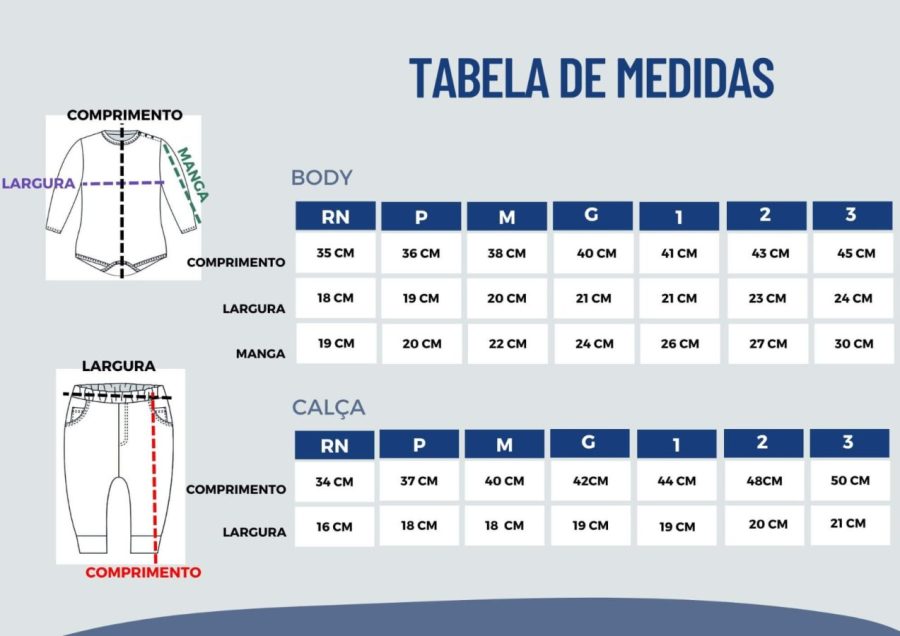 TABELA DE MEDIDAS

COMPRIMENTO
LARGURA
MANGA

BODY

| | RN | P | M | G | 1 | 2 | 3 |
|---|---|---|---|---|---|---|---|
| COMPRIMENTO | 35 CM | 36 CM | 38 CM | 40 CM | 41 CM | 43 CM | 45 CM |
| LARGURA | 18 CM | 19 CM | 20 CM | 21 CM | 21 CM | 23 CM | 24 CM |
| MANGA | 19 CM | 20 CM | 22 CM | 24 CM | 26 CM | 27 CM | 30 CM |

LARGURA
COMPRIMENTO

CALÇA

| | RN | P | M | G | 1 | 2 | 3 |
|---|---|---|---|---|---|---|---|
| COMPRIMENTO | 34 CM | 37 CM | 40 CM | 42CM | 44 CM | 48CM | 50 CM |
| LARGURA | 16 CM | 18 CM | 18 CM | 19 CM | 19 CM | 20 CM | 21 CM |